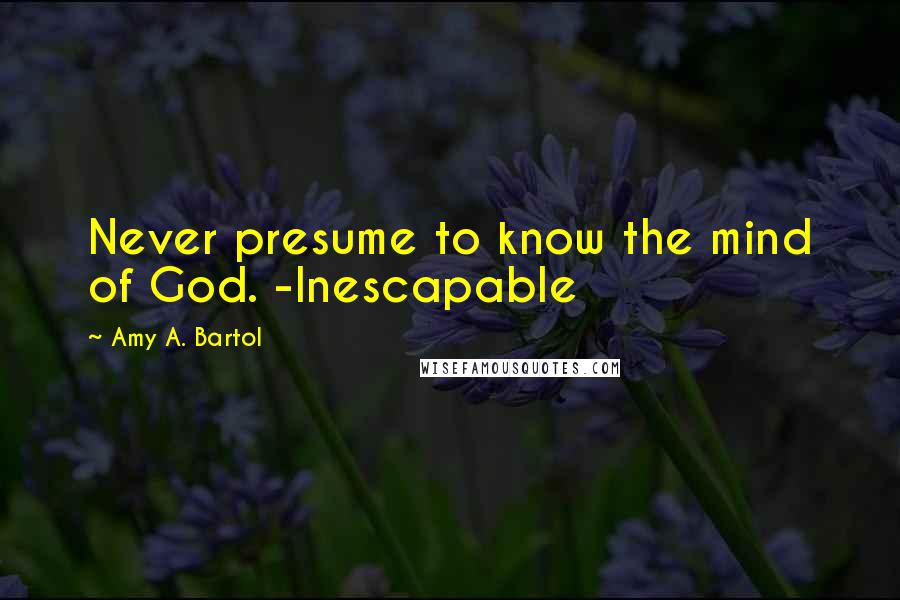 Never presume to know the mind of God. -Inescapable

~ Amy A. Bartol

WISEFAMOUSQUOTES.COM